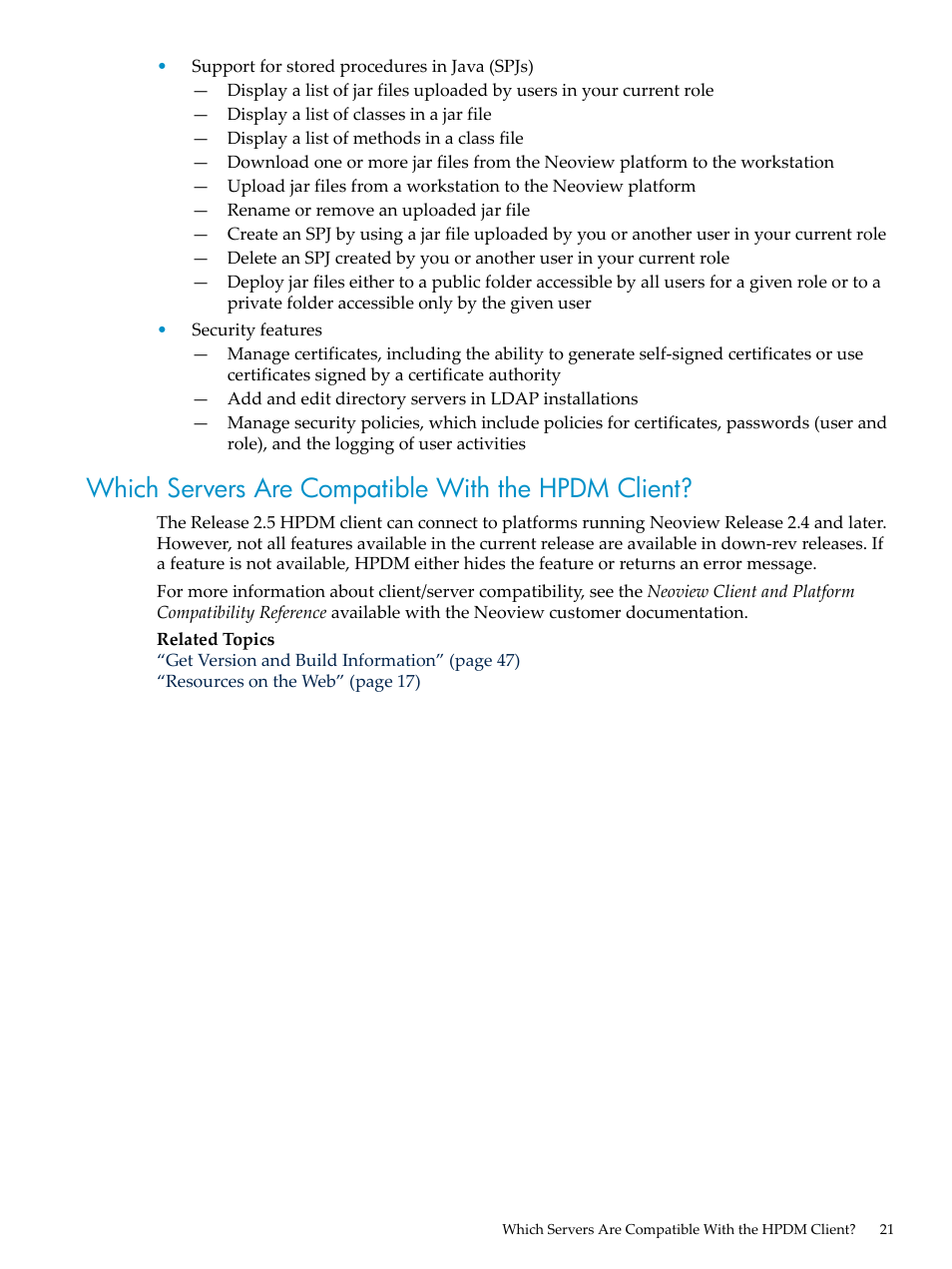 • Support for stored procedures in Java (SPJs)
— Display a list of jar files uploaded by users in your current role
— Display a list of classes in a jar file
— Display a list of methods in a class file
— Download one or more jar files from the Neoview platform to the workstation
— Upload jar files from a workstation to the Neoview platform
— Rename or remove an uploaded jar file
— Create an SPJ by using a jar file uploaded by you or another user in your current role
— Delete an SPJ created by you or another user in your current role
— Deploy jar files either to a public folder accessible by all users for a given role or to a private folder accessible only by the given user
• Security features
— Manage certificates, including the ability to generate self-signed certificates or use certificates signed by a certificate authority
— Add and edit directory servers in LDAP installations
— Manage security policies, which include policies for certificates, passwords (user and role), and the logging of user activities

Which Servers Are Compatible With the HPDM Client?

The Release 2.5 HPDM client can connect to platforms running Neoview Release 2.4 and later. However, not all features available in the current release are available in down-rev releases. If a feature is not available, HPDM either hides the feature or returns an error message.

For more information about client/server compatibility, see the Neoview Client and Platform Compatibility Reference available with the Neoview customer documentation.

Related Topics
“Get Version and Build Information” (page 47)
“Resources on the Web” (page 17)

Which Servers Are Compatible With the HPDM Client? 21